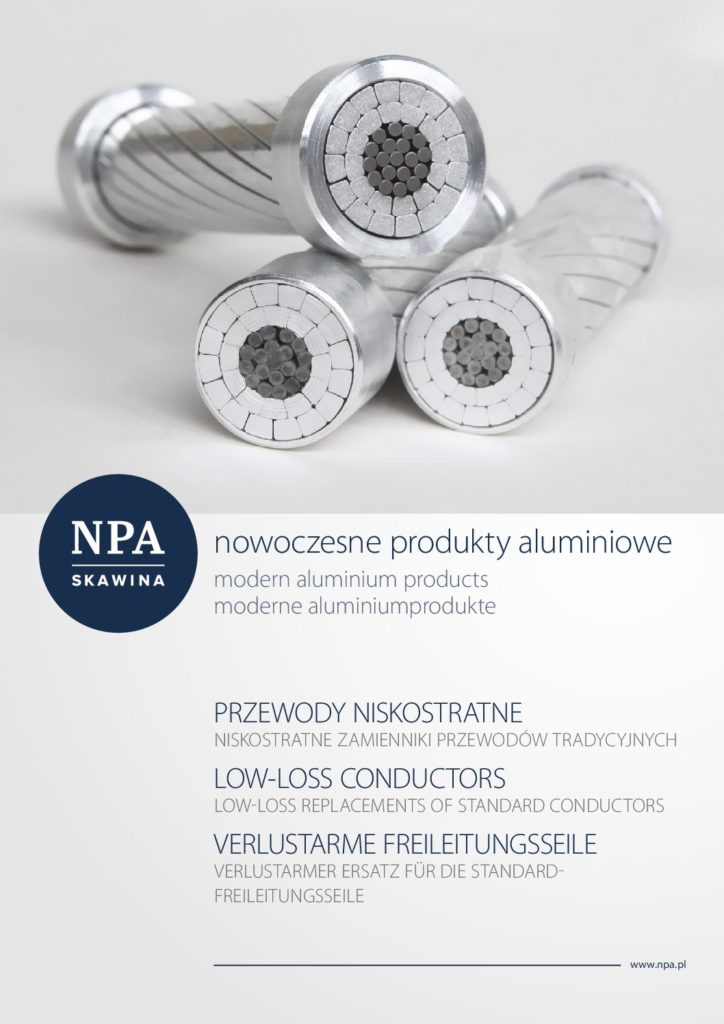 NPA
SKAWINA

nowoczesne produkty aluminiowe
modern aluminium products
moderne aluminiumprodukte

PRZEWODY NISKOSTRATNE
NISKOSTRATNE ZAMIENNIKI PRZEWODÓW TRADYCYJNYCH

LOW-LOSS CONDUCTORS
LOW-LOSS REPLACEMENTS OF STANDARD CONDUCTORS

VERLUSTARME FREILEITUNGSSEILE
VERLUSTARMER ERSATZ FÜR DIE STANDARD-FREILEITUNGSSEILE

www.npa.pl